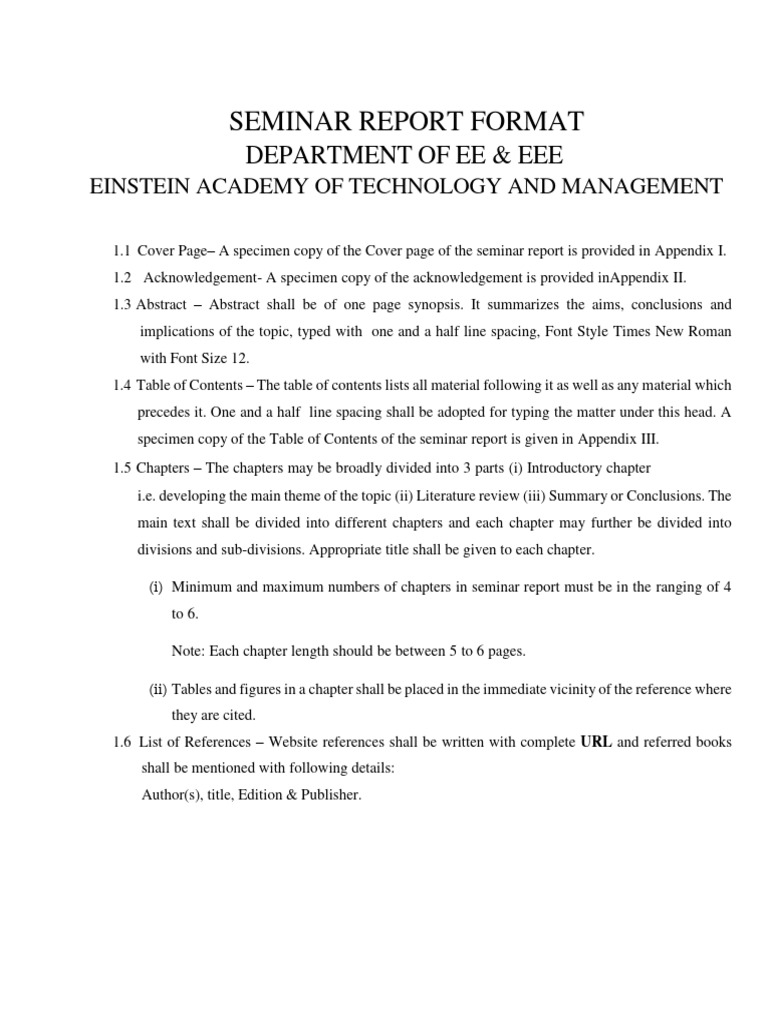 SEMINAR REPORT FORMAT
DEPARTMENT OF EE & EEE
EINSTEIN ACADEMY OF TECHNOLOGY AND MANAGEMENT

1.1 Cover Page– A specimen copy of the Cover page of the seminar report is provided in Appendix I.

1.2 Acknowledgement- A specimen copy of the acknowledgement is provided inAppendix II.

1.3 Abstract – Abstract shall be of one page synopsis. It summarizes the aims, conclusions and implications of the topic, typed with one and a half line spacing, Font Style Times New Roman with Font Size 12.

1.4 Table of Contents – The table of contents lists all material following it as well as any material which precedes it. One and a half line spacing shall be adopted for typing the matter under this head. A specimen copy of the Table of Contents of the seminar report is given in Appendix III.

1.5 Chapters – The chapters may be broadly divided into 3 parts (i) Introductory chapter i.e. developing the main theme of the topic (ii) Literature review (iii) Summary or Conclusions. The main text shall be divided into different chapters and each chapter may further be divided into divisions and sub-divisions. Appropriate title shall be given to each chapter.

(i) Minimum and maximum numbers of chapters in seminar report must be in the ranging of 4 to 6.

Note: Each chapter length should be between 5 to 6 pages.

(ii) Tables and figures in a chapter shall be placed in the immediate vicinity of the reference where they are cited.

1.6 List of References – Website references shall be written with complete URL and referred books shall be mentioned with following details:
Author(s), title, Edition & Publisher.